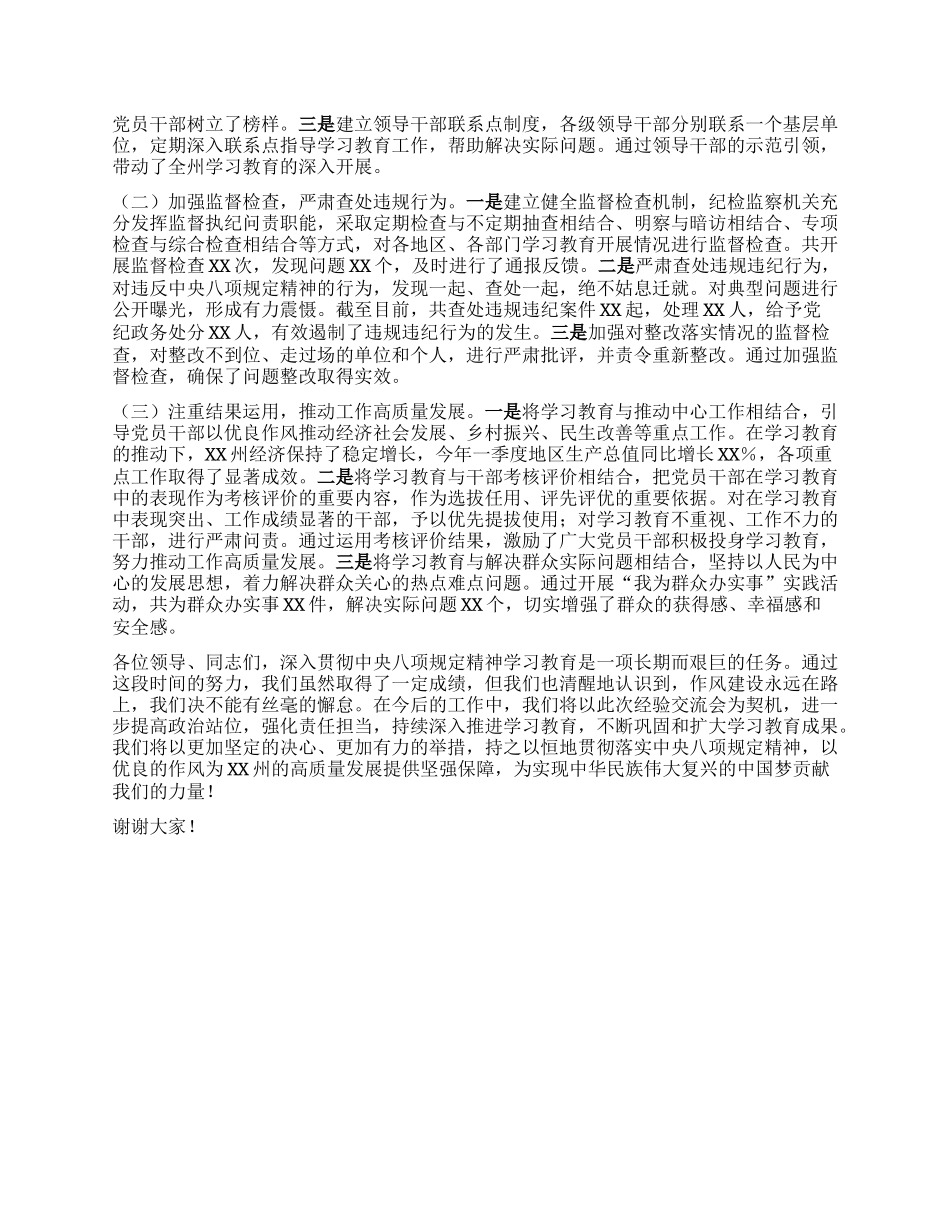 党员干部树立了榜样。三是建立领导干部联系点制度，各级领导干部分别联系一个基层单位，定期深入联系点指导学习教育工作，帮助解决实际问题。通过领导干部的示范引领，带动了全州学习教育的深入开展。

（二）加强监督检查，严肃查处违规行为。一是建立健全监督检查机制，纪检监察机关充分发挥监督执纪问责职能，采取定期检查与不定期抽查相结合、明察与暗访相结合、专项检查与综合检查相结合等方式，对各地区、各部门学习教育开展情况进行监督检查。共开展监督检查XX次，发现问题XX个，及时进行了通报反馈。二是严肃查处违规违纪行为，对违反中央八项规定精神的行为，发现一起、查处一起，绝不姑息迁就。对典型问题进行公开曝光，形成有力震慑。截至目前，共查处违规违纪案件XX起，处理XX人，给予党纪政务处分XX人，有效遏制了违规违纪行为的发生。三是加强对整改落实情况的监督检查，对整改不到位、走过场的单位和个人，进行严肃批评，并责令重新整改。通过加强监督检查，确保了问题整改取得实效。

（三）注重结果运用，推动工作高质量发展。一是将学习教育与推动中心工作相结合，引导党员干部以优良作风推动经济社会发展、乡村振兴、民生改善等重点工作。在学习教育的推动下，XX州经济保持了稳定增长，今年一季度地区生产总值同比增长XX%，各项重点工作取得了显著成效。二是将学习教育与干部考核评价相结合，把党员干部在学习教育中的表现作为考核评价的重要内容，作为选拔任用、评先评优的重要依据。对在学习教育中表现突出、工作成绩显著的干部，予以优先提拔使用；对学习教育不重视、工作不力的干部，进行严肃问责。通过运用考核评价结果，激励了广大党员干部积极投身学习教育，努力推动工作高质量发展。三是将学习教育与解决群众实际问题相结合，坚持以人民为中心的发展思想，着力解决群众关心的热点难点问题。通过开展“我为群众办实事”实践活动，共为群众办实事XX件，解决实际问题XX个，切实增强了群众的获得感、幸福感和安全感。

各位领导、同志们，深入贯彻中央八项规定精神学习教育是一项长期而艰巨的任务。通过这段时间的努力，我们虽然取得了一定成绩，但我们也清醒地认识到，作风建设永远在路上，我们决不能有丝毫的懈怠。在今后的工作中，我们将以此次经验交流会为契机，进一步提高政治站位，强化责任担当，持续深入推进学习教育，不断巩固和扩大学习教育成果。我们将以更加坚定的决心、更加有力的举措，持之以恒地贯彻落实中央八项规定精神，以优良的作风为XX州的高质量发展提供坚强保障，为实现中华民族伟大复兴的中国梦贡献我们的力量！

谢谢大家！